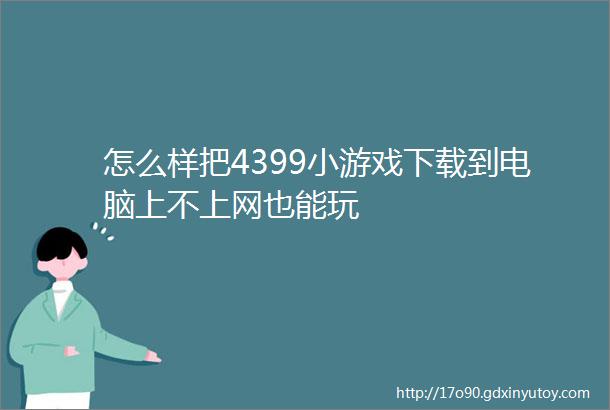 怎么样把4399小游戏下载到电脑上不上网也能玩

http://17o90.gdxinyutoy.com